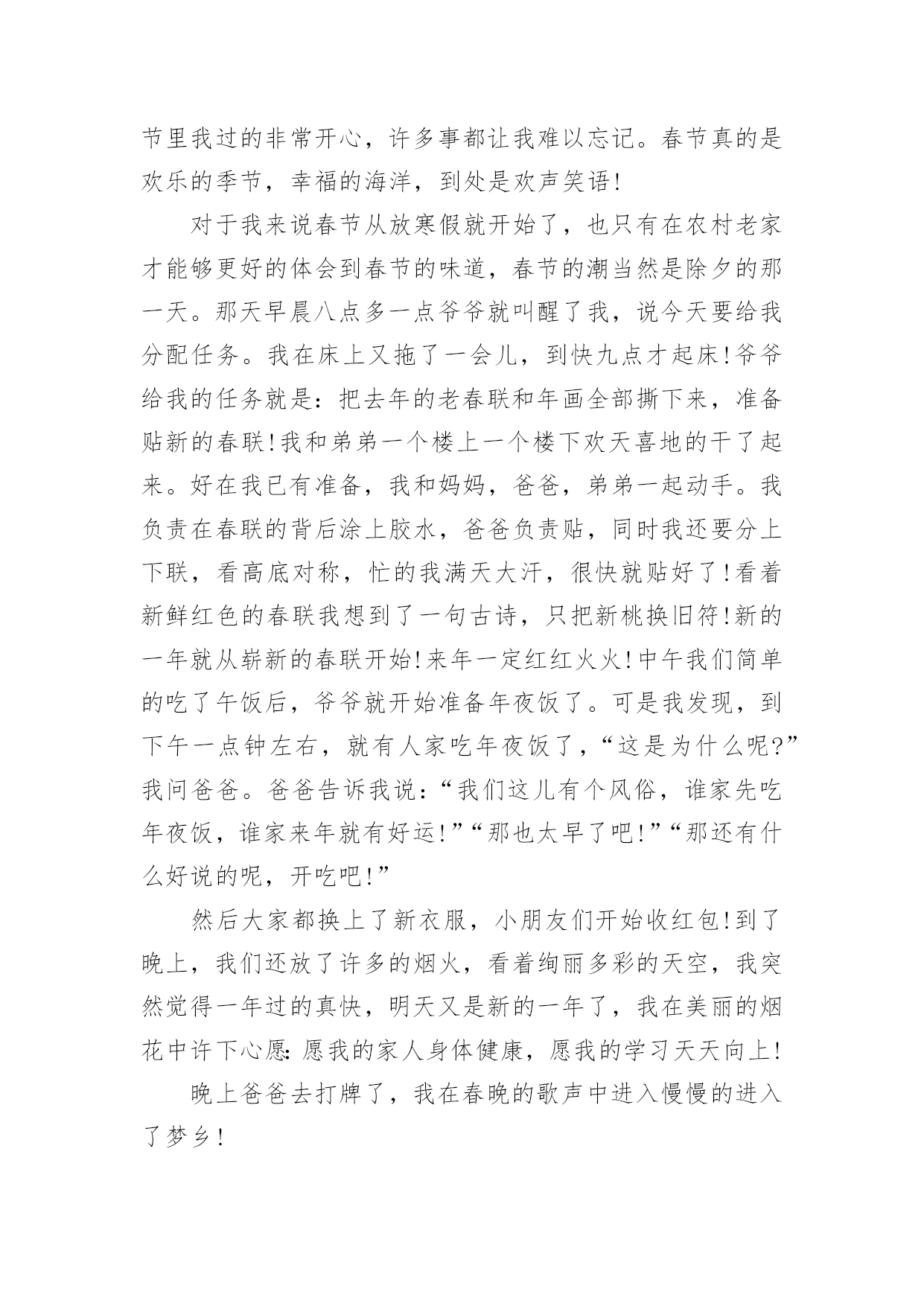 节里我过的非常开心，许多事都让我难以忘记。春节真的是欢乐的季节，幸福的海洋，到处是欢声笑语!

对于我来说春节从放寒假就开始了，也只有在农村老家才能够更好的体会到春节的味道，春节的潮当然是除夕的那一天。那天早晨八点多一点爷爷就叫醒了我，说今天要给我分配任务。我在床上又拖了一会儿，到快九点才起床!爷爷给我的任务就是：把去年的老春联和年画全部撕下来，准备贴新的春联!我和弟弟一个楼上一个楼下欢天喜地的干了起来。好在我已有准备，我和妈妈，爸爸，弟弟一起动手。我负责在春联的背后涂上胶水，爸爸负责贴，同时我还要分上下联，看高底对称，忙的我满天大汗，很快就贴好了!看着新鲜红色的春联我想到了一句古诗，只把新桃换旧符!新的一年就从崭新的春联开始!来年一定红红火火!中午我们简单的吃了午饭后，爷爷就开始准备年夜饭了。可是我发现，到下午一点钟左右，就有人家吃年夜饭了，“这是为什么呢?”我问爸爸。爸爸告诉我说：“我们这儿有个风俗，谁家先吃年夜饭，谁家来年就有好运!”“那也太早了吧!”“那还有什么好说的呢，开吃吧!”

然后大家都换上了新衣服，小朋友们开始收红包!到了晚上，我们还放了许多的烟火，看着绚丽多彩的天空，我突然觉得一年过的真快，明天又是新的一年了，我在美丽的烟花中许下心愿:愿我的家人身体健康，愿我的学习天天向上!

晚上爸爸去打牌了，我在春晚的歌声中进入慢慢的进入了梦乡!